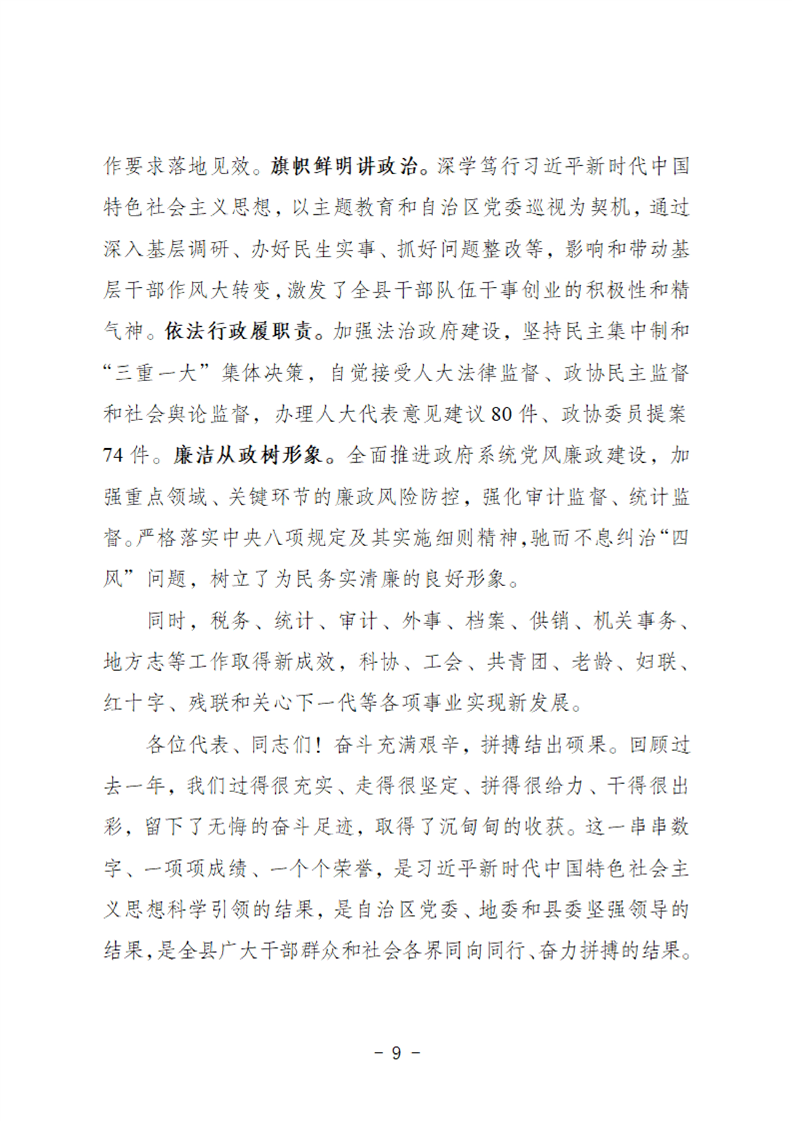 作要求落地见效。旗帜鲜明讲政治。深学笃行习近平新时代中国特色社会主义思想，以主题教育和自治区党委巡视为契机，通过深入基层调研、办好民生实事、抓好问题整改等，影响和带动基层干部作风大转变，激发了全县干部队伍干事创业的积极性和精气神。依法行政履职责。加强法治政府建设，坚持民主集中制和“三重一大”集体决策，自觉接受人大法律监督、政协民主监督和社会舆论监督，办理人大代表意见建议80件、政协委员提案74件。廉洁从政树形象。全面推进政府系统党风廉政建设，加强重点领域、关键环节的廉政风险防控，强化审计监督、统计监督。严格落实中央八项规定及其实施细则精神，驰而不息纠治“四风”问题，树立了为民务实清廉的良好形象。

同时，税务、统计、审计、外事、档案、供销、机关事务、地方志等工作取得新成效，科协、工会、共青团、老龄、妇联、红十字、残联和关心下一代等各项事业实现新发展。

各位代表、同志们！奋斗充满艰辛，拼搏结出硕果。回顾过去一年，我们过得很充实、走得很坚定、拼得很给力、干得很出彩，留下了无悔的奋斗足迹，取得了沉甸甸的收获。这一串串数字、一项项成绩、一个个荣誉，是习近平新时代中国特色社会主义思想科学引领的结果，是自治区党委、地委和县委坚强领导的结果，是全县广大干部群众和社会各界同向同行、奋力拼搏的结果。

- 9 -